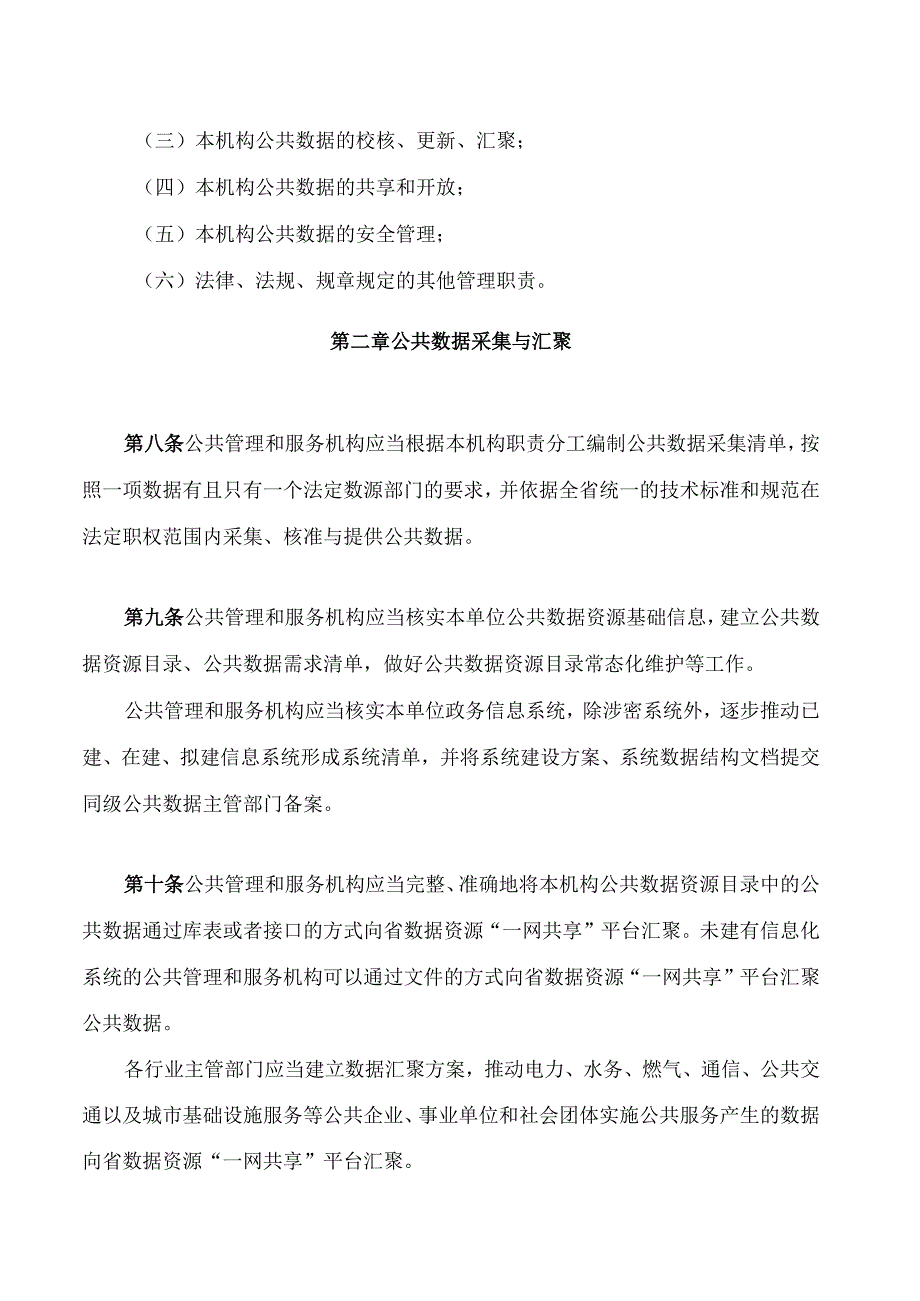 （三）本机构公共数据的校核、更新、汇聚；

（四）本机构公共数据的共享和开放；

（五）本机构公共数据的安全管理；

（六）法律、法规、规章规定的其他管理职责。

第二章公共数据采集与汇聚

第八条公共管理和服务机构应当根据本机构职责分工编制公共数据采集清单，按照一项数据有且只有一个法定数源部门的要求，并依据全省统一的技术标准和规范在法定职权范围内采集、核准与提供公共数据。

第九条公共管理和服务机构应当核实本单位公共数据资源基础信息，建立公共数据资源目录、公共数据需求清单，做好公共数据资源目录常态化维护等工作。

公共管理和服务机构应当核实本单位政务信息系统，除涉密系统外，逐步推动已建、在建、拟建信息系统形成系统清单，并将系统建设方案、系统数据结构文档提交同级公共数据主管部门备案。

第十条公共管理和服务机构应当完整、准确地将本机构公共数据资源目录中的公共数据通过库表或者接口的方式向省数据资源“一网共享”平台汇聚。未建有信息化系统的公共管理和服务机构可以通过文件的方式向省数据资源“一网共享”平台汇聚公共数据。

各行业主管部门应当建立数据汇聚方案，推动电力、水务、燃气、通信、公共交通以及城市基础设施服务等公共企业、事业单位和社会团体实施公共服务产生的数据向省数据资源“一网共享”平台汇聚。